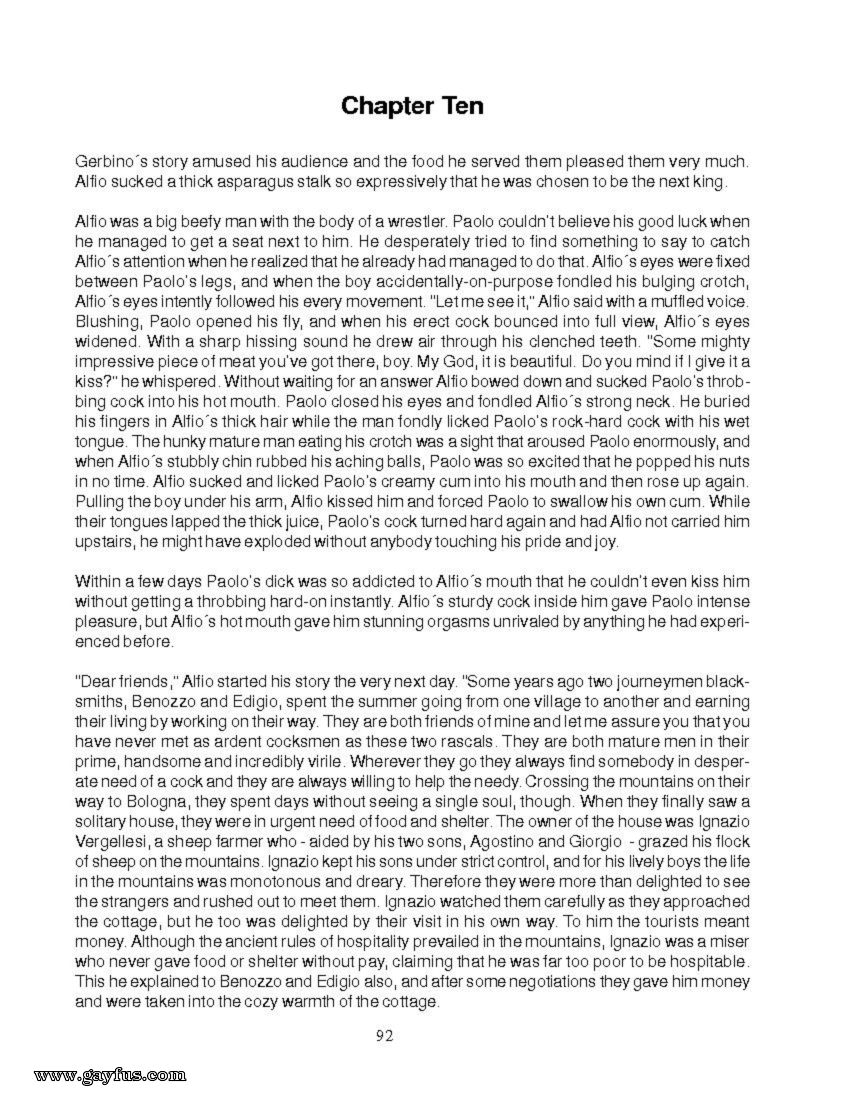 Chapter Ten

Gerbino´s story amused his audience and the food he served them pleased them very much. Alfio sucked a thick asparagus stalk so expressively that he was chosen to be the next king.

Alfio was a big beefy man with the body of a wrestler. Paolo couldn't believe his good luck when he managed to get a seat next to him. He desperately tried to find something to say to catch Alfio´s attention when he realized that he already had managed to do that. Alfio´s eyes were fixed between Paolo's legs, and when the boy accidentally-on-purpose fondled his bulging crotch, Alfio´s eyes intently followed his every movement. "Let me see it," Alfio said with a muffled voice. Blushing, Paolo opened his fly, and when his erect cock bounced into full view, Alfio´s eyes widened. With a sharp hissing sound he drew air through his clenched teeth. "Some mighty impressive piece of meat you've got there, boy. My God, it is beautiful. Do you mind if I give it a kiss?" he whispered. Without waiting for an answer Alfio bowed down and sucked Paolo's throbbing cock into his hot mouth. Paolo closed his eyes and fondled Alfio´s strong neck. He buried his fingers in Alfio´s thick hair while the man fondly licked Paolo's rock-hard cock with his wet tongue. The hunky mature man eating his crotch was a sight that aroused Paolo enormously, and when Alfio´s stubbly chin rubbed his aching balls, Paolo was so excited that he popped his nuts in no time. Alfio sucked and licked Paolo's creamy cum into his mouth and then rose up again. Pulling the boy under his arm, Alfio kissed him and forced Paolo to swallow his own cum. While their tongues lapped the thick juice, Paolo's cock turned hard again and had Alfio not carried him upstairs, he might have exploded without anybody touching his pride and joy.

Within a few days Paolo's dick was so addicted to Alfio´s mouth that he couldn't even kiss him without getting a throbbing hard-on instantly. Alfio´s sturdy cock inside him gave Paolo intense pleasure, but Alfio´s hot mouth gave him stunning orgasms unrivaled by anything he had experienced before.

"Dear friends," Alfio started his story the very next day. "Some years ago two journeymen blacksmiths, Benozzo and Edigio, spent the summer going from one village to another and earning their living by working on their way. They are both friends of mine and let me assure you that you have never met as ardent cocksmen as these two rascals. They are both mature men in their prime, handsome and incredibly virile. Wherever they go they always find somebody in desperate need of a cock and they are always willing to help the needy. Crossing the mountains on their way to Bologna, they spent days without seeing a single soul, though. When they finally saw a solitary house, they were in urgent need of food and shelter. The owner of the house was Ignazio Vergellesi, a sheep farmer who - aided by his two sons, Agostino and Giorgio - grazed his flock of sheep on the mountains. Ignazio kept his sons under strict control, and for his lively boys the life in the mountains was monotonous and dreary. Therefore they were more than delighted to see the strangers and rushed out to meet them. Ignazio watched them carefully as they approached the cottage, but he too was delighted by their visit in his own way. To him the tourists meant money. Although the ancient rules of hospitality prevailed in the mountains, Ignazio was a miser who never gave food or shelter without pay, claiming that he was far too poor to be hospitable. This he explained to Benozzo and Edigio also, and after some negotiations they gave him money and were taken into the cozy warmth of the cottage.

92

www.gayfus.com